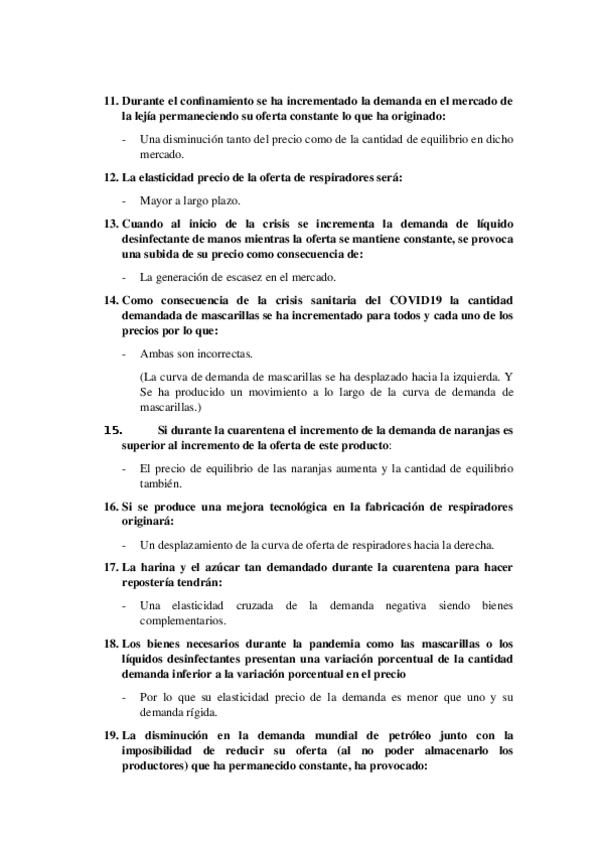 11. Durante el confinamiento se ha incrementado la demanda en el mercado de la lejía permaneciendo su oferta constante lo que ha originado:

- Una disminución tanto del precio como de la cantidad de equilibrio en dicho mercado.

12. La elasticidad precio de la oferta de respiradores será:

- Mayor a largo plazo.

13. Cuando al inicio de la crisis se incrementa la demanda de líquido desinfectante de manos mientras la oferta se mantiene constante, se provoca una subida de su precio como consecuencia de:

- La generación de escasez en el mercado.

14. Como consecuencia de la crisis sanitaria del COVID19 la cantidad demandada de mascarillas se ha incrementado para todos y cada uno de los precios por lo que:

- Ambas son incorrectas.

(La curva de demanda de mascarillas se ha desplazado hacia la izquierda. Y Se ha producido un movimiento a lo largo de la curva de demanda de mascarillas.)

15. Si durante la cuarentena el incremento de la demanda de naranjas es superior al incremento de la oferta de este producto:

- El precio de equilibrio de las naranjas aumenta y la cantidad de equilibrio también.

16. Si se produce una mejora tecnológica en la fabricación de respiradores originará:

- Un desplazamiento de la curva de oferta de respiradores hacia la derecha.

17. La harina y el azúcar tan demandado durante la cuarentena para hacer repostería tendrán:

- Una elasticidad cruzada de la demanda negativa siendo bienes complementarios.

18. Los bienes necesarios durante la pandemia como las mascarillas o los líquidos desinfectantes presentan una variación porcentual de la cantidad demanda inferior a la variación porcentual en el precio

- Por lo que su elasticidad precio de la demanda es menor que uno y su demanda rígida.

19. La disminución en la demanda mundial de petróleo junto con la imposibilidad de reducir su oferta (al no poder almacenarlo los productores) que ha permanecido constante, ha provocado: